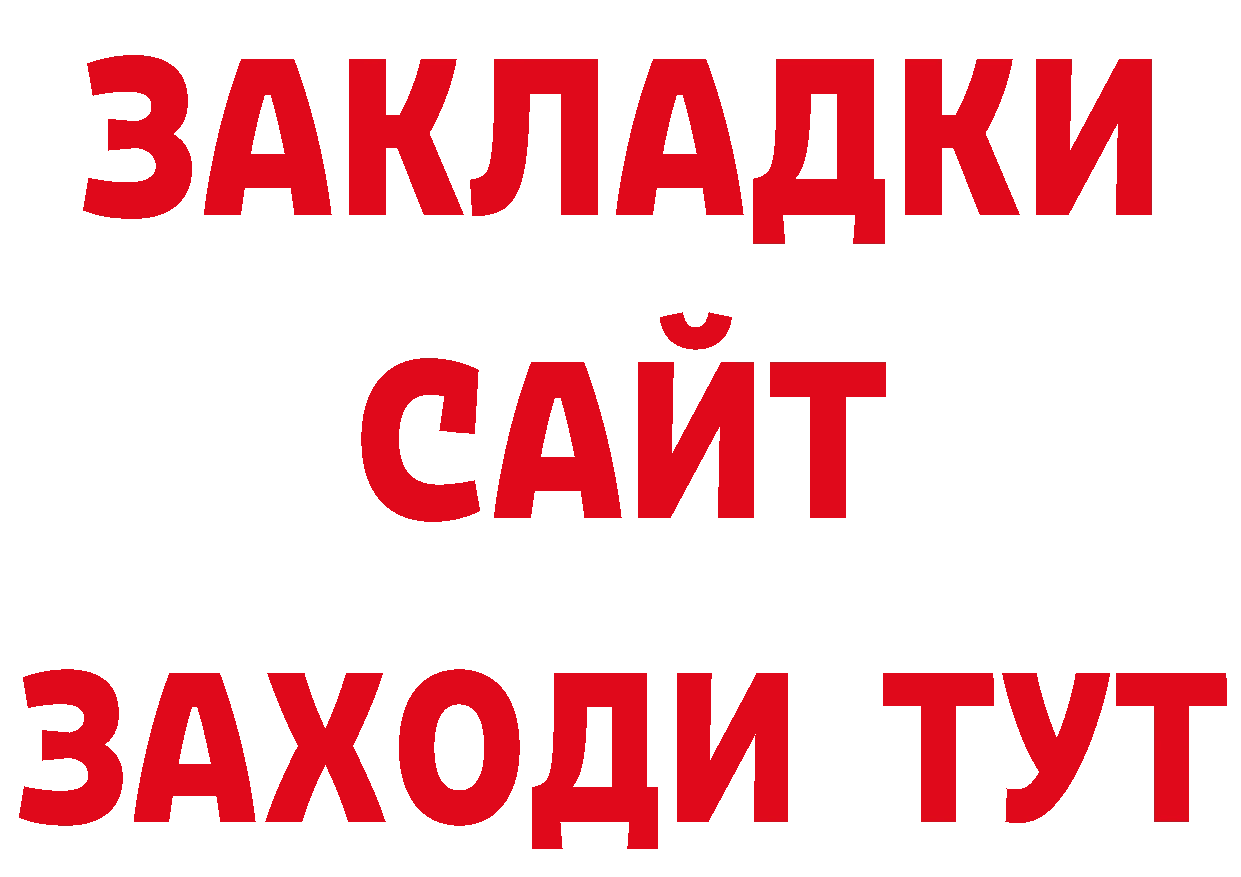 ЗАКЛАДКИ
САЙТ
ЗАХОДИ ТУТ